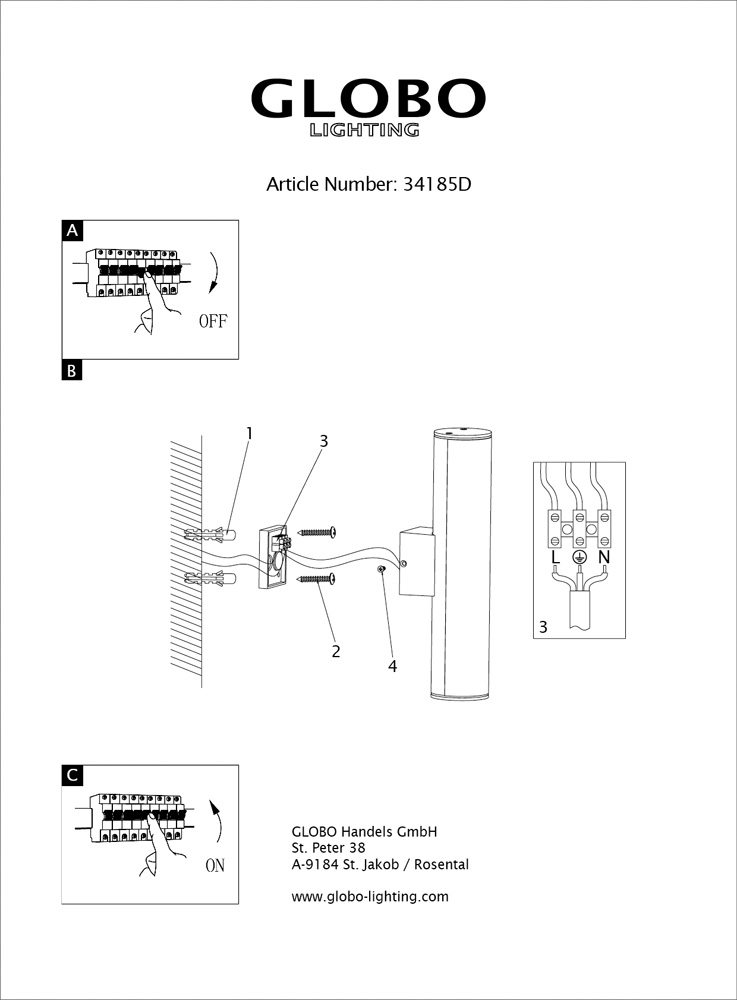 GLOBO
LIGHTING

Article Number: 34185D

A

OFF

B

1

3

2

4

L N

3

C

ON

GLOBO Handels GmbH
St. Peter 38
A-9184 St. Jakob / Rosental

www.globo-lighting.com